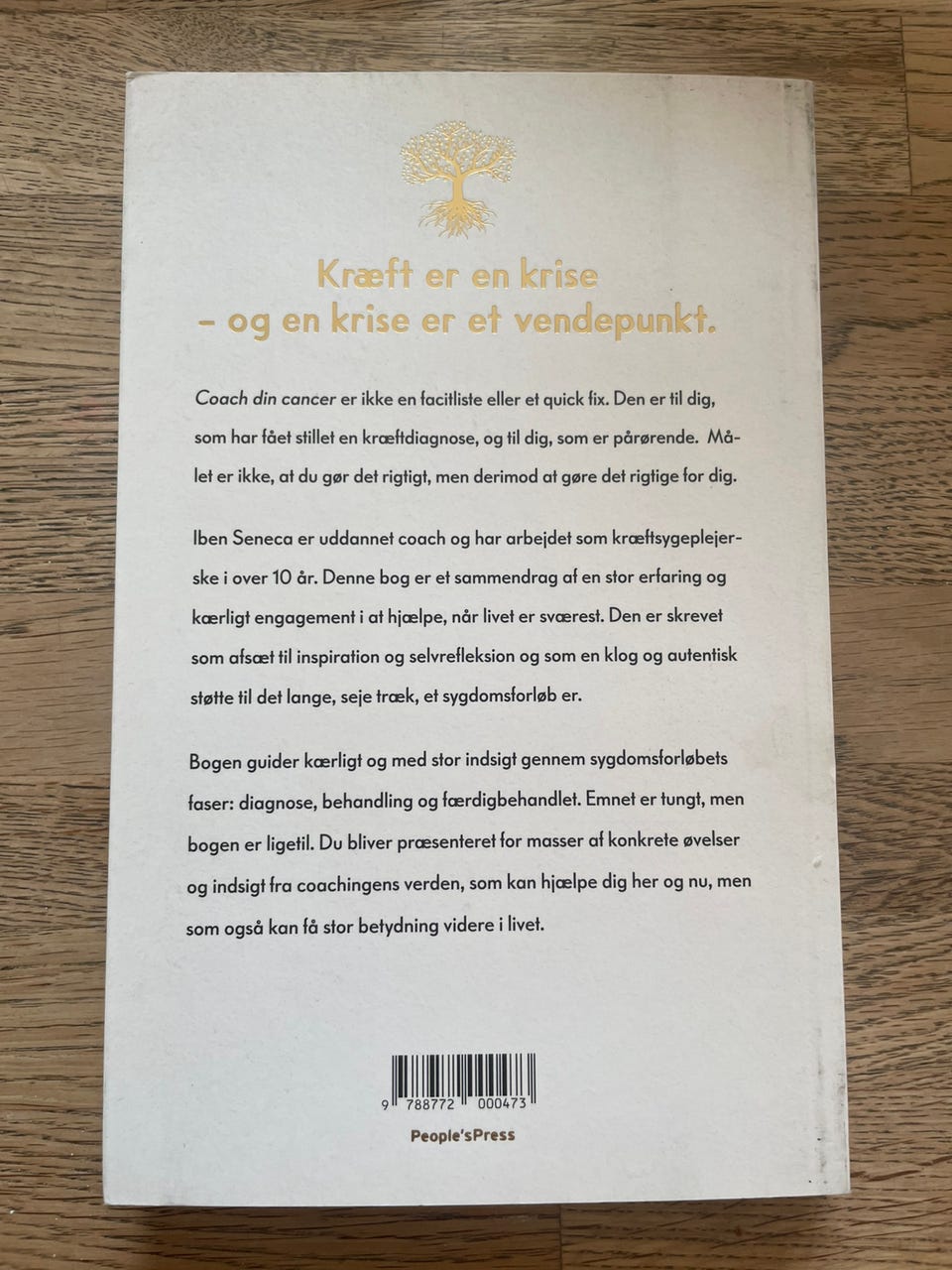 Kræft er en krise
- og en krise er et vendepunkt.

Coach din cancer er ikke en facitliste eller et quick fix. Den er til dig, som har fået stillet en kræftdiagnose, og til dig, som er pårørende. Målet er ikke, at du gør det rigtigt, men derimod at gøre det rigtige for dig.

Iben Seneca er uddannet coach og har arbejdet som kræftsygeplejerske i over 10 år. Denne bog er et sammendrag af en stor erfaring og kærligt engagement i at hjælpe, når livet er sværest. Den er skrevet som afsæt til inspiration og selvrefleksion og som en klog og autentisk støtte til det lange, seje træk, et sygdomsforløb er.

Bogen guider kærligt og med stor indsigt gennem sygdomsforløbets faser: diagnose, behandling og færdigbehandlet. Emnet er tungt, men bogen er ligetil. Du bliver præsenteret for masser af konkrete øvelser og indsigt fra coachingens verden, som kan hjælpe dig her og nu, men som også kan få stor betydning videre i livet.

9 788772 000473

People'sPress